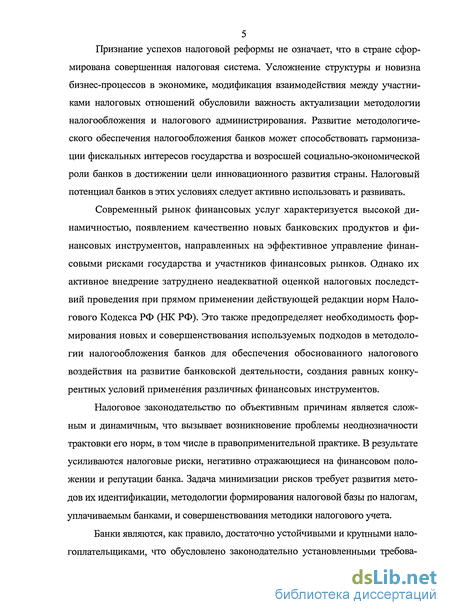 5

Признание успехов налоговой реформы не означает, что в стране сформирована совершенная налоговая система. Усложнение структуры и новизна бизнес-процессов в экономике, модификация взаимодействия между участниками налоговых отношений обусловили важность актуализации методологии налогообложения и налогового администрирования. Развитие методологического обеспечения налогообложения банков может способствовать гармонизации фискальных интересов государства и возросшей социально-экономической роли банков в достижении цели инновационного развития страны. Налоговый потенциал банков в этих условиях следует активно использовать и развивать.

Современный рынок финансовых услуг характеризуется высокой динамичностью, появлением качественно новых банковских продуктов и финансовых инструментов, направленных на эффективное управление финансовыми рисками государства и участников финансовых рынков. Однако их активное внедрение затруднено неадекватной оценкой налоговых последствий проведения при прямом применении действующей редакции норм Налогового Кодекса РФ (НК РФ). Это также предопределяет необходимость формирования новых и совершенствования используемых подходов в методологии налогообложения банков для обеспечения обоснованного налогового воздействия на развитие банковской деятельности, создания равных конкурентных условий применения различных финансовых инструментов.

Налоговое законодательство по объективным причинам является сложным и динамичным, что вызывает возникновение проблемы неоднозначности трактовки его норм, в том числе в правоприменительной практике. В результате усиливаются налоговые риски, негативно отражающиеся на финансовом положении и репутации банка. Задача минимизации рисков требует развития методов их идентификации, методологии формирования налоговой базы по налогам, уплачиваемым банками, и совершенствования методики налогового учета.

Банки являются, как правило, достаточно устойчивыми и крупными налогоплательщиками, что обусловлено законодательно установленными требова-

dsLib.net
библиотека диссертаций